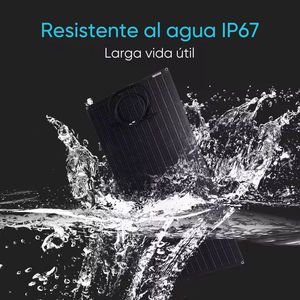 Resistente al agua IP67

Larga vida útil